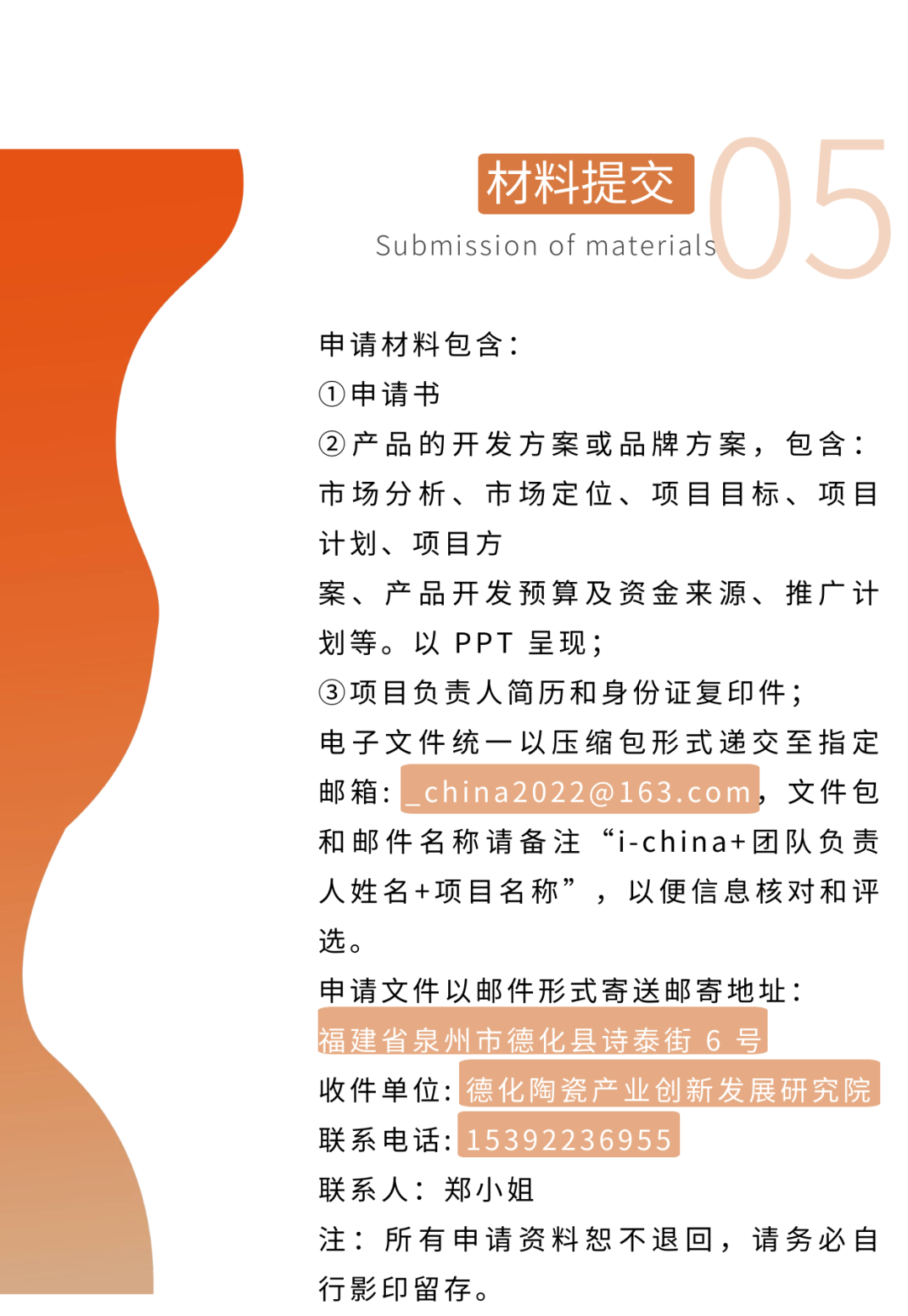 材料提交
Submission of materials 05

申请材料包含：
①申请书
②产品的开发方案或品牌方案，包含：市场分析、市场定位、项目目标、项目计划、项目方
案、产品开发预算及资金来源、推广计划等。以 PPT 呈现；
③项目负责人简历和身份证复印件；
电子文件统一以压缩包形式递交至指定邮箱：_china2022@163.com，文件包和邮件名称请备注“i-china+团队负责人姓名+项目名称”，以便信息核对和评选。
申请文件以邮件形式寄送邮寄地址：
福建省泉州市德化县诗泰街 6 号
收件单位：德化陶瓷产业创新发展研究院
联系电话：15392236955
联系人：郑小姐
注：所有申请资料恕不退回，请务必自行影印留存。